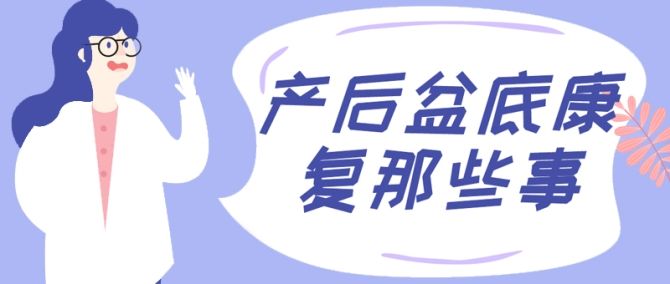 产后盆底康复那些事